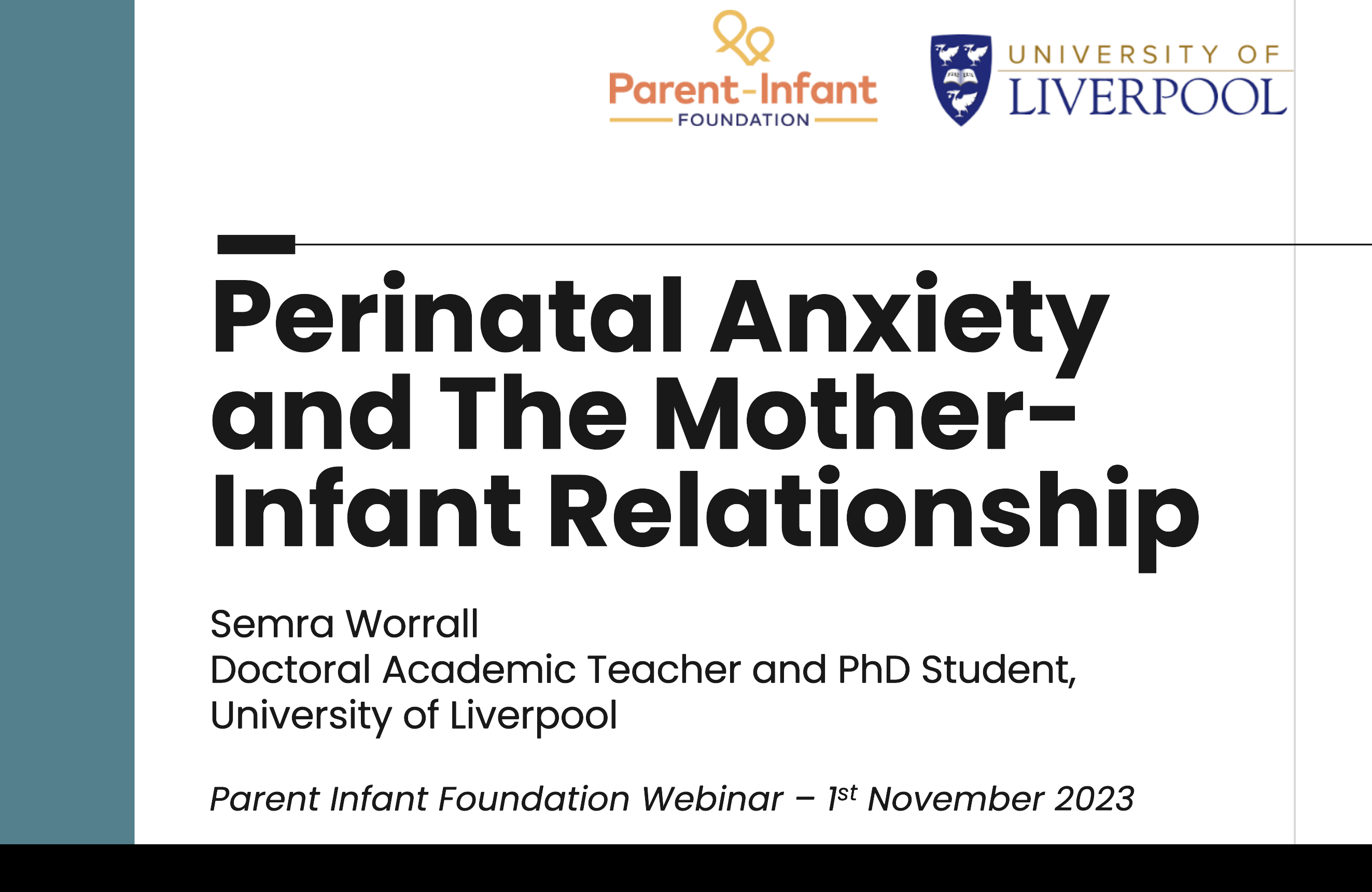 Parent-Infant
FOUNDATION

UNIVERSITY OF
LIVERPOOL

Perinatal Anxiety and The Mother-Infant Relationship

Semra Worrall
Doctoral Academic Teacher and PhD Student,
University of Liverpool

Parent Infant Foundation Webinar – 1st November 2023